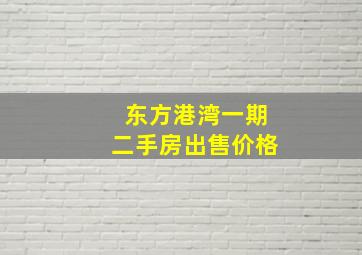 东方港湾一期
二手房出售价格